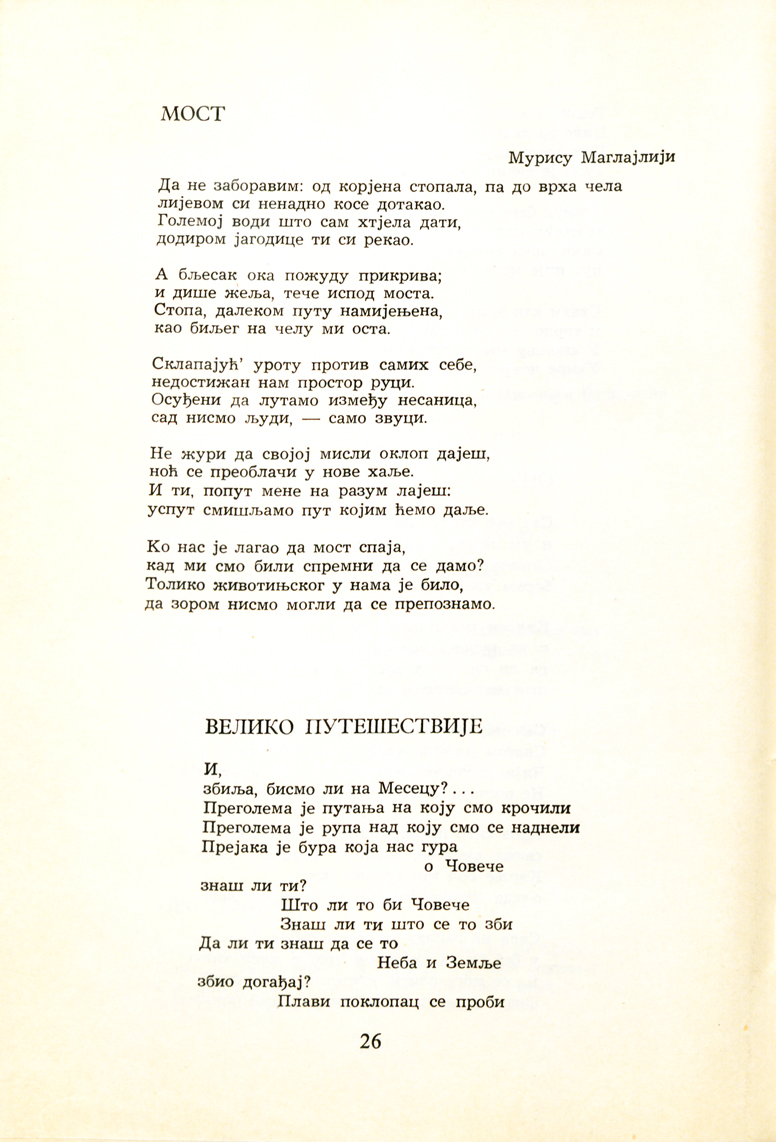 МОСТ

Мурису Маглајлији

Да не заборавим: од корјена стопала, па до врха чела
лијевом си ненадно косе дотакао.
Големој води што сам хтјела дати,
додиром јагодице ти си рекао.

А бљесак ока пожуду прикрива;
и дише жеља, тече испод моста.
Стопа, далеком путу намијењена,
као биљег на челу ми оста.

Склапајућ' уроту против самих себе,
недостижан нам простор руци.
Осуђени да лутамо између несаница,
сад нисмо људи, — само звуци.

Не жури да својој мисли оклоп дајеш,
ноћ се преоблачи у нове хаље.
И ти, попут мене на разум лајеш:
успут смишљамо пут којим ћемо даље.

Ко нас је лагао да мост спаја,
кад ми смо били спремни да се дамо?
Толико животињског у нама је било,
да зором нисмо могли да се препознамо.

ВЕЛИКО ПУТЕШЕСТВИЈЕ

И,
збиља, бисмо ли на Месецу?...
Преголема је путања на коју смо крочили
Преголема је рупа над коју смо се наднели
Прејака је бура која нас гура
о Човече
знаш ли ти?
Што ли то би Човече
Знаш ли ти што се то зби
Да ли ти знаш да се то
Неба и Земље
збио догађај?
Плави поклопац се проби

26